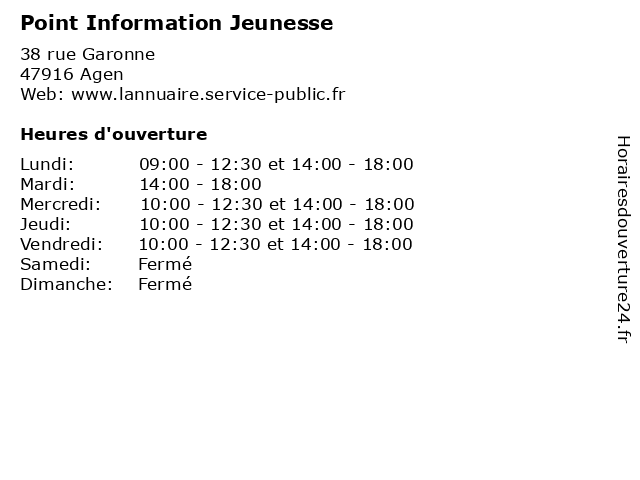 Point Information Jeunesse

38 rue Garonne
47916 Agen
Web: www.lannuaire.service-public.fr

Heures d'ouverture

Lundi: 09:00 - 12:30 et 14:00 - 18:00
Mardi: 14:00 - 18:00
Mercredi: 10:00 - 12:30 et 14:00 - 18:00
Jeudi: 10:00 - 12:30 et 14:00 - 18:00
Vendredi: 10:00 - 12:30 et 14:00 - 18:00
Samedi: Fermé
Dimanche: Fermé

Horairesdouverture24.fr